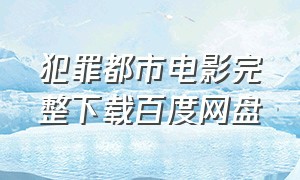 犯罪都市电影完整下载百度网盘